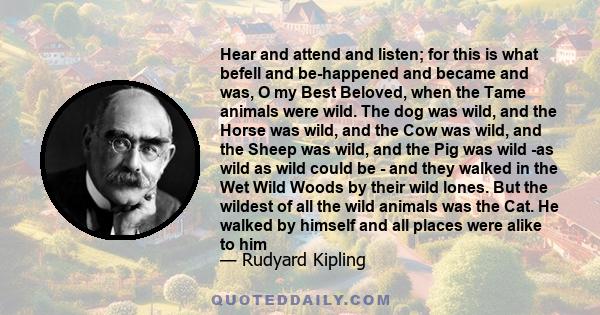 Hear and attend and listen; for this is what befell and be-happened and became and was, O my Best Beloved, when the Tame animals were wild. The dog was wild, and the Horse was wild, and the Cow was wild, and the Sheep was wild, and the Pig was wild -as wild as wild could be - and they walked in the Wet Wild Woods by their wild lones. But the wildest of all the wild animals was the Cat. He walked by himself and all places were alike to him

— Rudyard Kipling

QUOTEDDAILY.COM